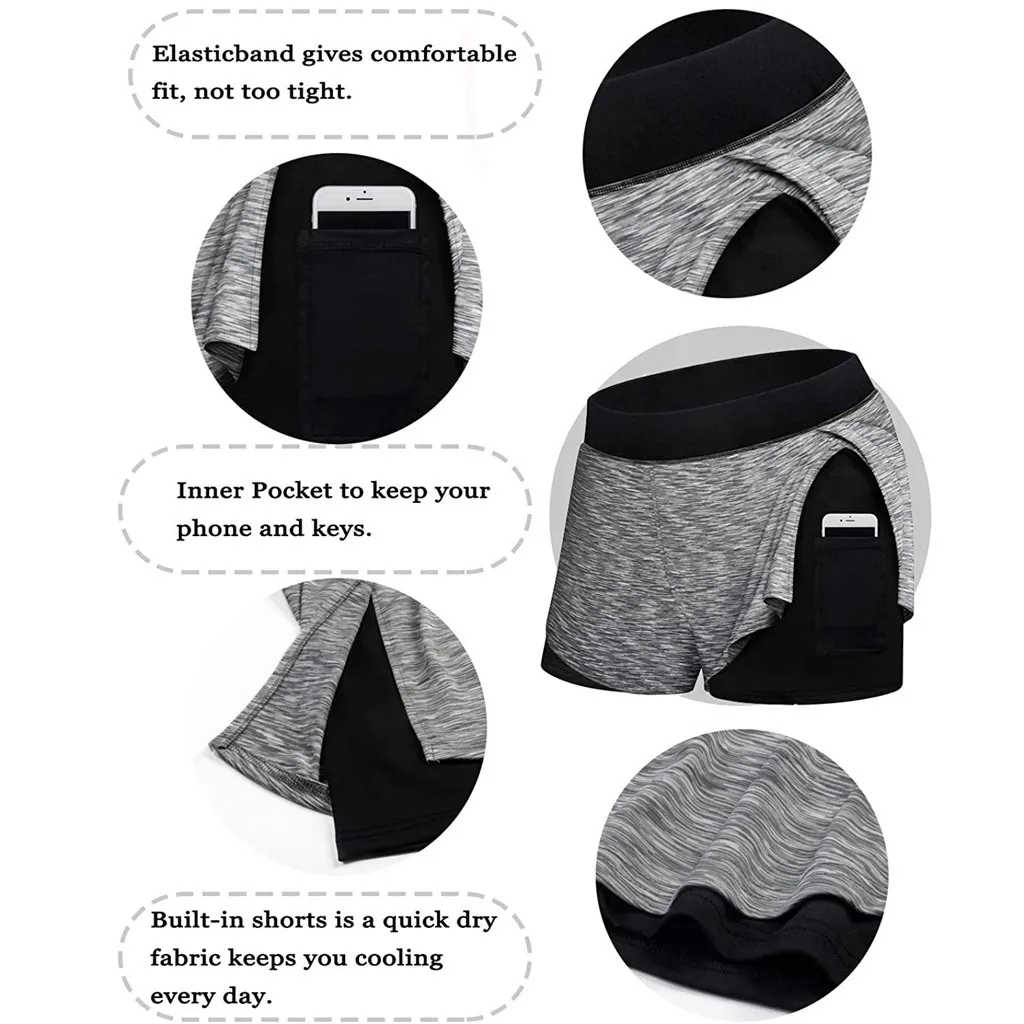 Elasticband gives comfortable fit, not too tight.

Inner Pocket to keep your phone and keys.

Built-in shorts is a quick dry fabric keeps you cooling every day.